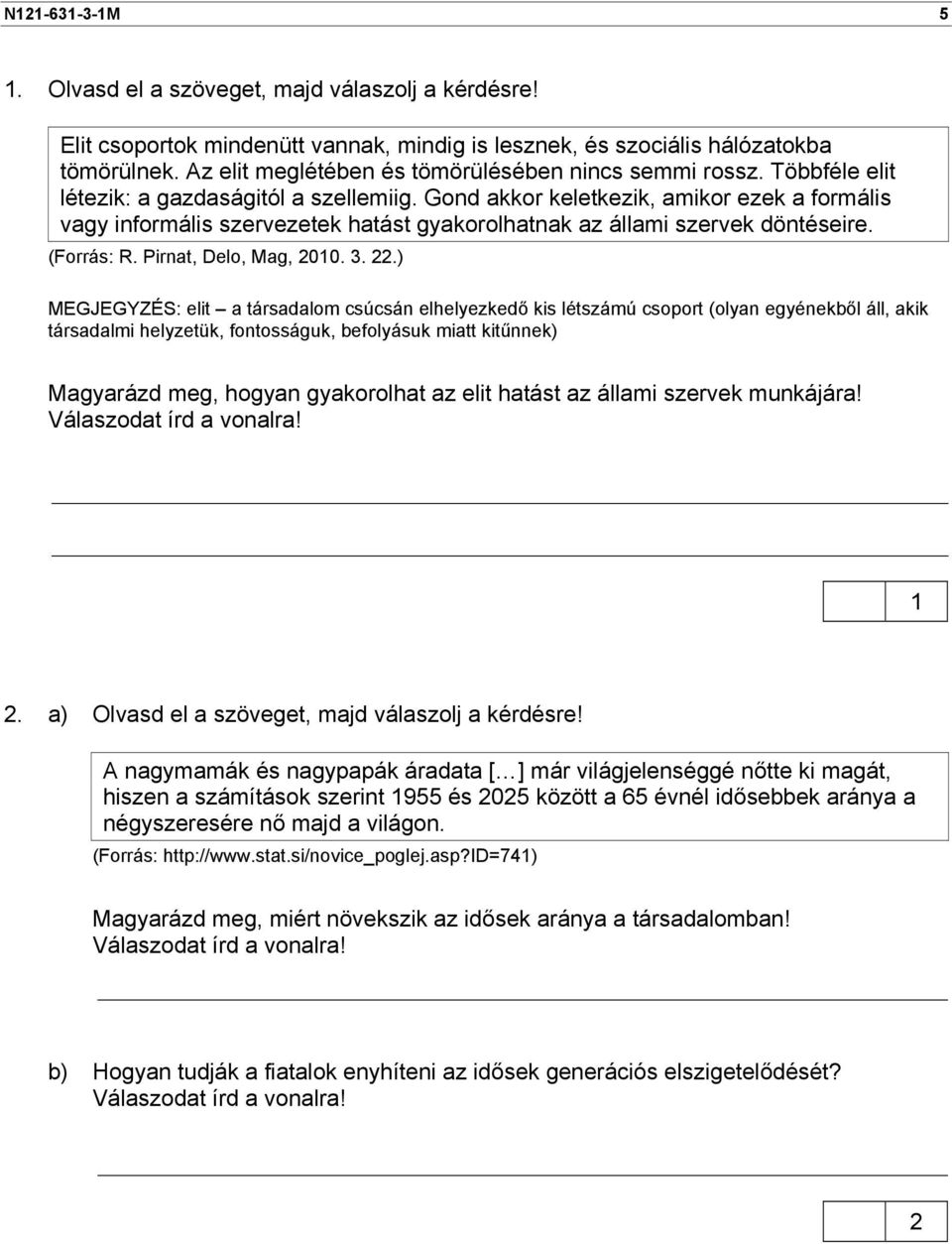 N121-631-3-1M 5

1. Olvasd el a szöveget, majd válaszolj a kérdésre!

Elit csoportok mindenütt vannak, mindig is lesznek, és szociális hálózatokba tömörülnek. Az elit meglétében és tömörülésében nincs semmi rossz. Többféle elit létezik: a gazdaságitól a szellemiig. Gond akkor keletkezik, amikor ezek a formális vagy informális szervezetek hatást gyakorolhatnak az állami szervek döntéseire.

(Forrás: R. Pirnat, Delo, Mag, 2010. 3. 22.)

MEGJEGYZÉS: elit – a társadalom csúcsán elhelyezkedő kis létszámú csoport (olyan egyénekből áll, akik társadalmi helyzetük, fontosságuk, befolyásuk miatt kitűnnek)

Magyarázd meg, hogyan gyakorolhat az elit hatást az állami szervek munkájára! Válaszodat írd a vonalra!

1

2. a) Olvasd el a szöveget, majd válaszolj a kérdésre!

A nagymamák és nagypapák áradata [...] már világjelenséggé nőtte ki magát, hiszen a számítások szerint 1955 és 2025 között a 65 évnél idősebbek aránya a négyszeresére nő majd a világon.

(Forrás: http://www.stat.si/novice_poglej.asp?ID=741)

Magyarázd meg, miért növekszik az idősek aránya a társadalomban! Válaszodat írd a vonalra!

b) Hogyan tudják a fiatalok enyhíteni az idősek generációs elszigetelődését? Válaszodat írd a vonalra!

2